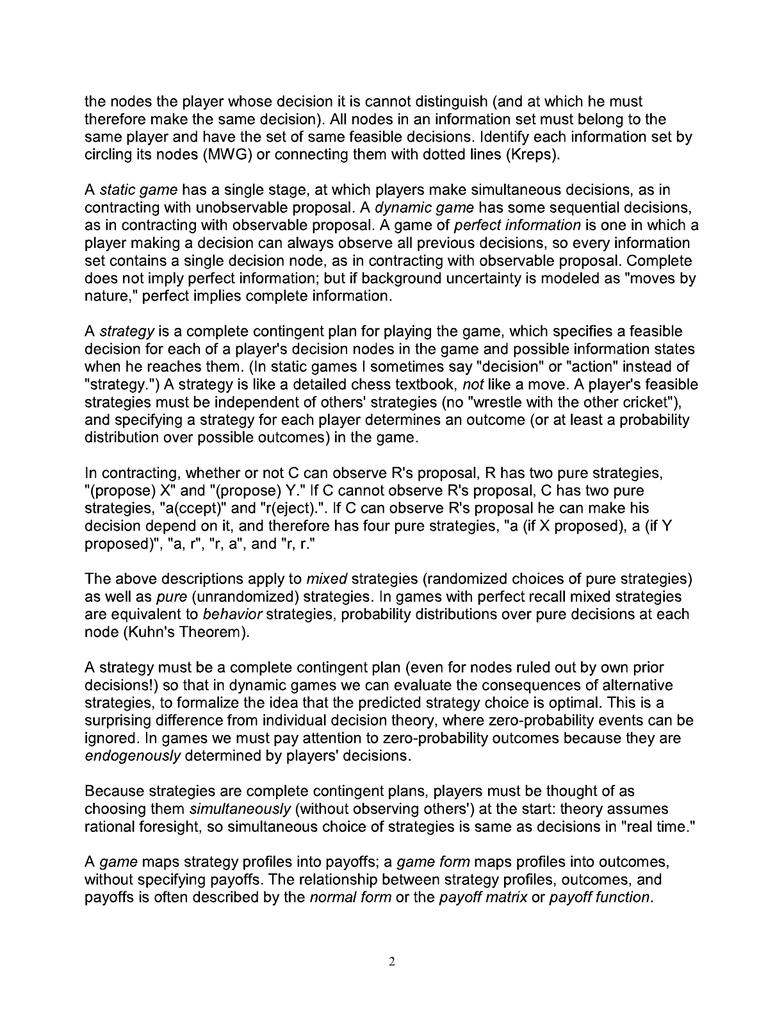 the nodes the player whose decision it is cannot distinguish (and at which he must therefore make the same decision). All nodes in an information set must belong to the same player and have the set of same feasible decisions. Identify each information set by circling its nodes (MWG) or connecting them with dotted lines (Kreps).

A static game has a single stage, at which players make simultaneous decisions, as in contracting with unobservable proposal. A dynamic game has some sequential decisions, as in contracting with observable proposal. A game of perfect information is one in which a player making a decision can always observe all previous decisions, so every information set contains a single decision node, as in contracting with observable proposal. Complete does not imply perfect information; but if background uncertainty is modeled as "moves by nature," perfect implies complete information.

A strategy is a complete contingent plan for playing the game, which specifies a feasible decision for each of a player's decision nodes in the game and possible information states when he reaches them. (In static games I sometimes say "decision" or "action" instead of "strategy.") A strategy is like a detailed chess textbook, not like a move. A player's feasible strategies must be independent of others' strategies (no "wrestle with the other cricket"), and specifying a strategy for each player determines an outcome (or at least a probability distribution over possible outcomes) in the game.

In contracting, whether or not C can observe R's proposal, R has two pure strategies, "(propose) X" and "(propose) Y." If C cannot observe R's proposal, C has two pure strategies, "a(ccept)" and "r(eject).". If C can observe R's proposal he can make his decision depend on it, and therefore has four pure strategies, "a (if X proposed), a (if Y proposed)", "a, r", "r, a", and "r, r."

The above descriptions apply to mixed strategies (randomized choices of pure strategies) as well as pure (unrandomized) strategies. In games with perfect recall mixed strategies are equivalent to behavior strategies, probability distributions over pure decisions at each node (Kuhn's Theorem).

A strategy must be a complete contingent plan (even for nodes ruled out by own prior decisions!) so that in dynamic games we can evaluate the consequences of alternative strategies, to formalize the idea that the predicted strategy choice is optimal. This is a surprising difference from individual decision theory, where zero-probability events can be ignored. In games we must pay attention to zero-probability outcomes because they are endogenously determined by players' decisions.

Because strategies are complete contingent plans, players must be thought of as choosing them simultaneously (without observing others') at the start: theory assumes rational foresight, so simultaneous choice of strategies is same as decisions in "real time."

A game maps strategy profiles into payoffs; a game form maps profiles into outcomes, without specifying payoffs. The relationship between strategy profiles, outcomes, and payoffs is often described by the normal form or the payoff matrix or payoff function.

2